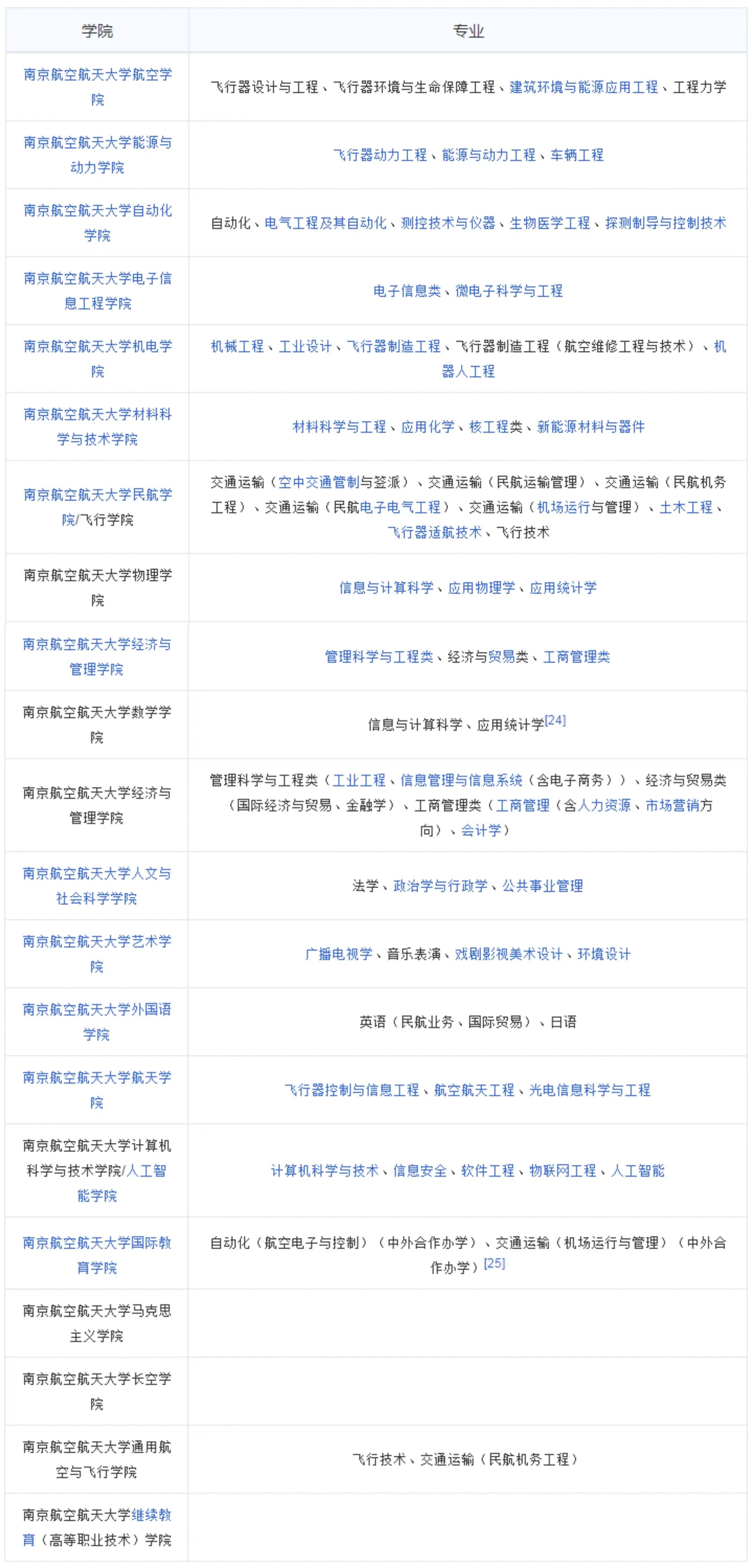 | 学院 | 专业 |
|---|---|
| 南京航空航天大学航空学院 | 飞行器设计与工程、飞行器环境与生命保障工程、建筑环境与能源应用工程、工程力学 |
| 南京航空航天大学能源与动力学院 | 飞行器动力工程、能源与动力工程、车辆工程 |
| 南京航空航天大学自动化学院 | 自动化、电气工程及其自动化、测控技术与仪器、生物医学工程、探测制导与控制技术 |
| 南京航空航天大学电子信息工程学院 | 电子信息类、微电子科学与工程 |
| 南京航空航天大学机电学院 | 机械工程、工业设计、飞行器制造工程、飞行器制造工程（航空维修工程与技术）、机器人工程 |
| 南京航空航天大学材料科学与技术学院 | 材料科学与工程、应用化学、核工程类、新能源材料与器件 |
| 南京航空航天大学民航学院/飞行学院 | 交通运输（空中交通管制与签派）、交通运输（民航运输管理）、交通运输（民航机务工程）、交通运输（民航电子电气工程）、交通运输（机场运行与管理）、土木工程、飞行器适航技术、飞行技术 |
| 南京航空航天大学物理学院 | 信息与计算科学、应用物理学、应用统计学 |
| 南京航空航天大学经济与管理学院 | 管理科学与工程类、经济与贸易类、工商管理类 |
| 南京航空航天大学数学学院 | 信息与计算科学、应用统计学[24] |
| 南京航空航天大学经济与管理学院 | 管理科学与工程类（工业工程、信息管理与信息系统（含电子商务））、经济与贸易类（国际经济与贸易、金融学）、工商管理类（工商管理（含人力资源、市场营销方向）、会计学） |
| 南京航空航天大学人文与社会科学学院 | 法学、政治学与行政学、公共事业管理 |
| 南京航空航天大学艺术学院 | 广播电视学、音乐表演、戏剧影视美术设计、环境设计 |
| 南京航空航天大学外国语学院 | 英语（民航业务、国际贸易）、日语 |
| 南京航空航天大学航天学院 | 飞行器控制与信息工程、航空航天工程、光电信息科学与工程 |
| 南京航空航天大学计算机科学与技术学院/人工智能学院 | 计算机科学与技术、信息安全、软件工程、物联网工程、人工智能 |
| 南京航空航天大学国际教育学院 | 自动化（航空电子与控制）（中外合作办学）、交通运输（机场运行与管理）（中外合作办学）[25] |
| 南京航空航天大学马克思主义学院 | |
| 南京航空航天大学长空学院 | |
| 南京航空航天大学通用航空与飞行学院 | 飞行技术、交通运输（民航机务工程） |
| 南京航空航天大学继续教育（高等职业技术）学院 | |